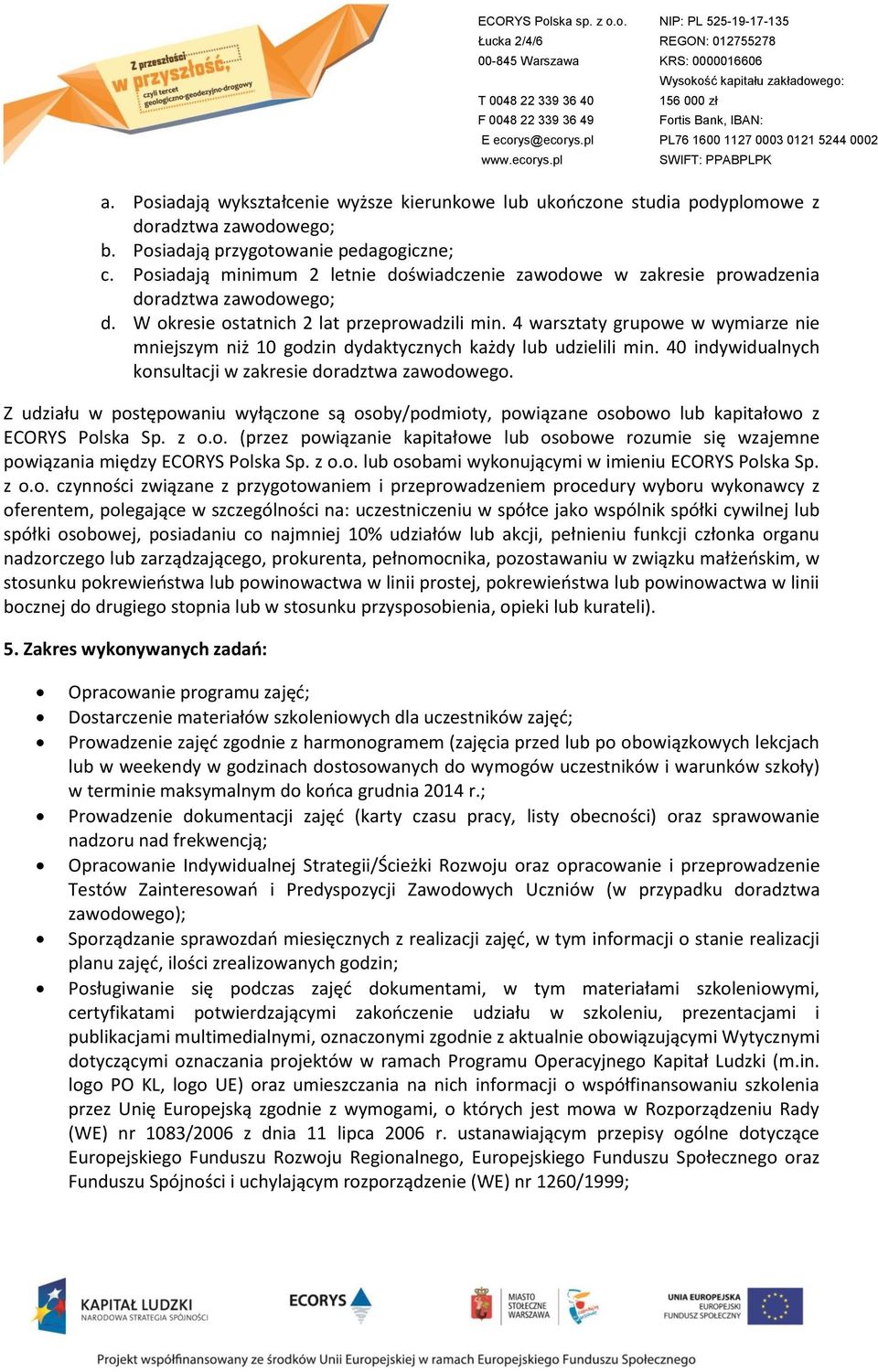 Z przeszłości w przyszłość, czyli tercet geologiczno-geodezyjno-drogowy

ECORYS Polska sp. z o.o.
Łucka 2/4/6
00-845 Warszawa

T 0048 22 339 36 40
F 0048 22 339 36 49
E ecorys@ecorys.pl
www.ecorys.pl

NIP: PL 525-19-17-135
REGON: 012755278
KRS: 0000016606
Wysokość kapitału zakładowego:
156 000 zł
Fortis Bank, IBAN:
PL76 1600 1127 0003 0121 5244 0002
SWIFT: PPABPLPK

a. Posiadają wykształcenie wyższe kierunkowe lub ukończone studia podyplomowe z doradztwa zawodowego;
b. Posiadają przygotowanie pedagogiczne;
c. Posiadają minimum 2 letnie doświadczenie zawodowe w zakresie prowadzenia doradztwa zawodowego;
d. W okresie ostatnich 2 lat przeprowadzili min. 4 warsztaty grupowe w wymiarze nie mniejszym niż 10 godzin dydaktycznych każdy lub udzielili min. 40 indywidualnych konsultacji w zakresie doradztwa zawodowego.

Z udziału w postępowaniu wyłączone są osoby/podmioty, powiązane osobowo lub kapitałowo z ECORYS Polska Sp. z o.o. (przez powiązanie kapitałowe lub osobowe rozumie się wzajemne powiązania między ECORYS Polska Sp. z o.o. lub osobami wykonującymi w imieniu ECORYS Polska Sp. z o.o. czynności związane z przygotowaniem i przeprowadzeniem procedury wyboru wykonawcy z oferentem, polegające w szczególności na: uczestniczeniu w spółce jako wspólnik spółki cywilnej lub spółki osobowej, posiadaniu co najmniej 10% udziałów lub akcji, pełnieniu funkcji członka organu nadzorczego lub zarządzającego, prokurenta, pełnomocnika, pozostawaniu w związku małżeńskim, w stosunku pokrewieństwa lub powinowactwa w linii prostej, pokrewieństwa lub powinowactwa w linii bocznej do drugiego stopnia lub w stosunku przysposobienia, opieki lub kurateli).

5. Zakres wykonywanych zadań:

• Opracowanie programu zajęć;
• Dostarczenie materiałów szkoleniowych dla uczestników zajęć;
• Prowadzenie zajęć zgodnie z harmonogramem (zajęcia przed lub po obowiązkowych lekcjach lub w weekendy w godzinach dostosowanych do wymogów uczestników i warunków szkoły) w terminie maksymalnym do końca grudnia 2014 r.;
• Prowadzenie dokumentacji zajęć (karty czasu pracy, listy obecności) oraz sprawowanie nadzoru nad frekwencją;
• Opracowanie Indywidualnej Strategii/Ścieżki Rozwoju oraz opracowanie i przeprowadzenie Testów Zainteresowań i Predyspozycji Zawodowych Uczniów (w przypadku doradztwa zawodowego);
• Sporządzanie sprawozdań miesięcznych z realizacji zajęć, w tym informacji o stanie realizacji planu zajęć, ilości zrealizowanych godzin;
• Posługiwanie się podczas zajęć dokumentami, w tym materiałami szkoleniowymi, certyfikatami potwierdzającymi zakończenie udziału w szkoleniu, prezentacjami i publikacjami multimedialnymi, oznaczonymi zgodnie z aktualnie obowiązującymi Wytycznymi dotyczącymi oznaczania projektów w ramach Programu Operacyjnego Kapitał Ludzki (m.in. logo PO KL, logo UE) oraz umieszczania na nich informacji o współfinansowaniu szkolenia przez Unię Europejską zgodnie z wymogami, o których jest mowa w Rozporządzeniu Rady (WE) nr 1083/2006 z dnia 11 lipca 2006 r. ustanawiającym przepisy ogólne dotyczące Europejskiego Funduszu Rozwoju Regionalnego, Europejskiego Funduszu Społecznego oraz Funduszu Spójności i uchylającym rozporządzenie (WE) nr 1260/1999;

KAPITAŁ LUDZKI
NARODOWA STRATEGIA SPÓJNOŚCI
ECORYS
MIASTO STOŁECZNE WARSZAWA
UNIA EUROPEJSKA
EUROPEJSKI FUNDUSZ SPOŁECZNY

Projekt współfinansowany ze środków Unii Europejskiej w ramach Europejskiego Funduszu Społecznego